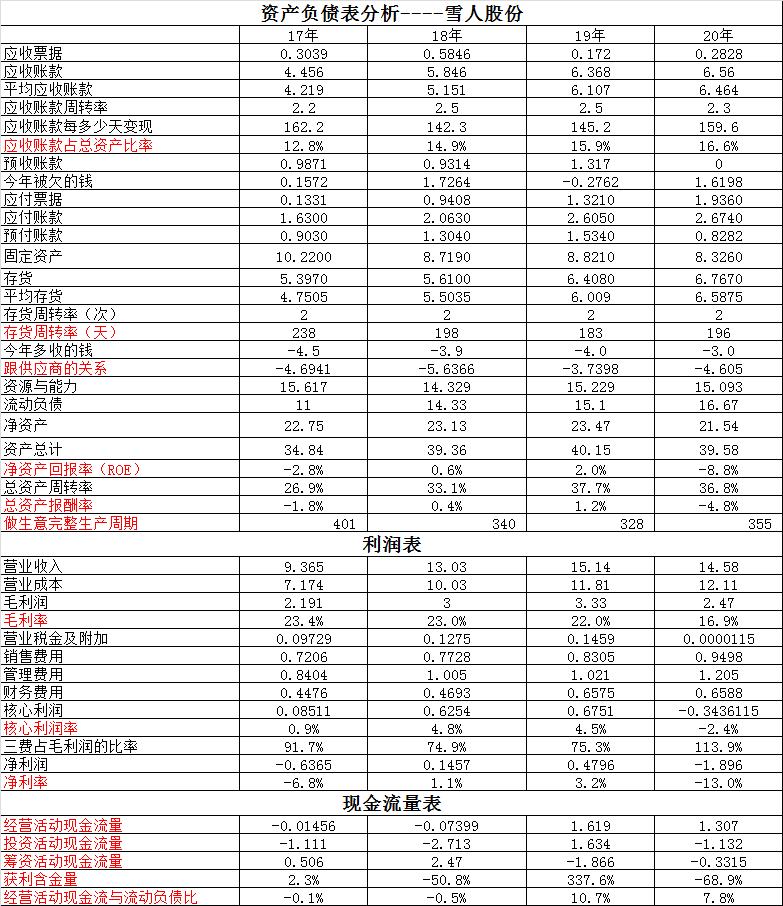 资产负债表分析----雪人股份

| | 17年 | 18年 | 19年 | 20年 |
|---|---|---|---|---|
| 应收票据 | 0.3039 | 0.5846 | 0.172 | 0.2828 |
| 应收账款 | 4.456 | 5.846 | 6.368 | 6.56 |
| 平均应收账款 | 4.219 | 5.151 | 6.107 | 6.464 |
| 应收账款周转率 | 2.2 | 2.5 | 2.5 | 2.3 |
| 应收账款每多少天变现 | 162.2 | 142.3 | 145.2 | 159.6 |
| 应收账款占总资产比率 | 12.8% | 14.9% | 15.9% | 16.6% |
| 预收账款 | 0.9871 | 0.9314 | 1.317 | 0 |
| 今年被欠的钱 | 0.1572 | 1.7264 | -0.2762 | 1.6198 |
| 应付票据 | 0.1331 | 0.9408 | 1.3210 | 1.9360 |
| 应付账款 | 1.6300 | 2.0630 | 2.6050 | 2.6740 |
| 预付账款 | 0.9030 | 1.3040 | 1.5340 | 0.8282 |
| 固定资产 | 10.2200 | 8.7190 | 8.8210 | 8.3260 |
| 存货 | 5.3970 | 5.6100 | 6.4080 | 6.7670 |
| 平均存货 | 4.7505 | 5.5035 | 6.009 | 6.5875 |
| 存货周转率（次） | 2 | 2 | 2 | 2 |
| 存货周转率（天） | 238 | 198 | 183 | 196 |
| 今年多收的钱 | -4.5 | -3.9 | -4.0 | -3.0 |
| 跟供应商的关系 | -4.6941 | -5.6366 | -3.7398 | -4.605 |
| 资源与能力 | 15.617 | 14.329 | 15.229 | 15.093 |
| 流动负债 | 11 | 14.33 | 15.1 | 16.67 |
| 净资产 | 22.75 | 23.13 | 23.47 | 21.54 |
| 资产总计 | 34.84 | 39.36 | 40.15 | 39.58 |
| 净资产回报率（ROE） | -2.8% | 0.6% | 2.0% | -8.8% |
| 总资产周转率 | 26.9% | 33.1% | 37.7% | 36.8% |
| 总资产报酬率 | -1.8% | 0.4% | 1.2% | -4.8% |
| 做生意完整生产周期 | 401 | 340 | 328 | 355 |

利润表

| | | | | |
|---|---|---|---|---|
| 营业收入 | 9.365 | 13.03 | 15.14 | 14.58 |
| 营业成本 | 7.174 | 10.03 | 11.81 | 12.11 |
| 毛利润 | 2.191 | 3 | 3.33 | 2.47 |
| 毛利率 | 23.4% | 23.0% | 22.0% | 16.9% |
| 营业税金及附加 | 0.09729 | 0.1275 | 0.1459 | 0.0000115 |
| 销售费用 | 0.7206 | 0.7728 | 0.8305 | 0.9498 |
| 管理费用 | 0.8404 | 1.005 | 1.021 | 1.205 |
| 财务费用 | 0.4476 | 0.4693 | 0.6575 | 0.6588 |
| 核心利润 | 0.08511 | 0.6254 | 0.6751 | -0.3436115 |
| 核心利润率 | 0.9% | 4.8% | 4.5% | -2.4% |
| 三费占毛利润的比率 | 91.7% | 74.9% | 75.3% | 113.9% |
| 净利润 | -0.6365 | 0.1457 | 0.4796 | -1.896 |
| 净利率 | -6.8% | 1.1% | 3.2% | -13.0% |

现金流量表

| | | | | |
|---|---|---|---|---|
| 经营活动现金流量 | -0.01456 | -0.07399 | 1.619 | 1.307 |
| 投资活动现金流量 | -1.111 | -2.713 | 1.634 | -1.132 |
| 筹资活动现金流量 | 0.506 | 2.47 | -1.866 | -0.3315 |
| 获利含金量 | 2.3% | -50.8% | 337.6% | -68.9% |
| 经营活动现金流与流动负债比 | -0.1% | -0.5% | 10.7% | 7.8% |